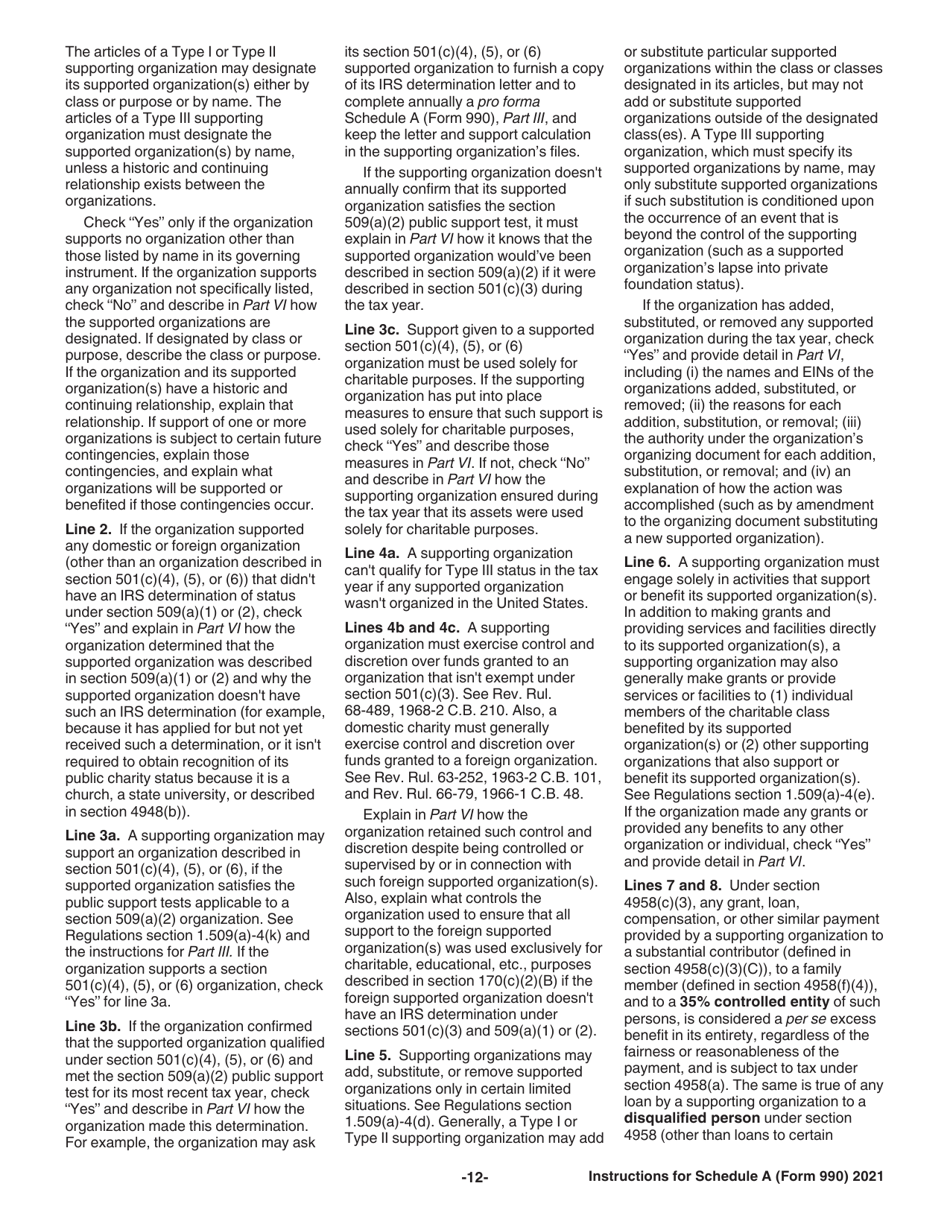 The articles of a Type I or Type II supporting organization may designate its supported organization(s) either by class or purpose or by name. The articles of a Type III supporting organization must designate the supported organization(s) by name, unless a historic and continuing relationship exists between the organizations.

Check "Yes" only if the organization supports no organization other than those listed by name in its governing instrument. If the organization supports any organization not specifically listed, check "No" and describe in Part VI how the supported organizations are designated. If designated by class or purpose, describe the class or purpose. If the organization and its supported organization(s) have a historic and continuing relationship, explain that relationship. If support of one or more organizations is subject to certain future contingencies, explain those contingencies, and explain what organizations will be supported or benefited if those contingencies occur.

Line 2. If the organization supported any domestic or foreign organization (other than an organization described in section 501(c)(4), (5), or (6)) that didn't have an IRS determination of status under section 509(a)(1) or (2), check "Yes" and explain in Part VI how the organization determined that the supported organization was described in section 509(a)(1) or (2) and why the supported organization doesn't have such an IRS determination (for example, because it has applied for but not yet received such a determination, or it isn't required to obtain recognition of its public charity status because it is a church, a state university, or described in section 4948(b)).

Line 3a. A supporting organization may support an organization described in section 501(c)(4), (5), or (6), if the supported organization satisfies the public support tests applicable to a section 509(a)(2) organization. See Regulations section 1.509(a)-4(k) and the instructions for Part III. If the organization supports a section 501(c)(4), (5), or (6) organization, check "Yes" for line 3a.

Line 3b. If the organization confirmed that the supported organization qualified under section 501(c)(4), (5), or (6) and met the section 509(a)(2) public support test for its most recent tax year, check "Yes" and describe in Part VI how the organization made this determination. For example, the organization may ask its section 501(c)(4), (5), or (6) supported organization to furnish a copy of its IRS determination letter and to complete annually a pro forma Schedule A (Form 990), Part III, and keep the letter and support calculation in the supporting organization's files.

If the supporting organization doesn't annually confirm that its supported organization satisfies the section 509(a)(2) public support test, it must explain in Part VI how it knows that the supported organization would've been described in section 509(a)(2) if it were described in section 501(c)(3) during the tax year.

Line 3c. Support given to a supported section 501(c)(4), (5), or (6) organization must be used solely for charitable purposes. If the supporting organization has put into place measures to ensure that such support is used solely for charitable purposes, check "Yes" and describe those measures in Part VI. If not, check "No" and describe in Part VI how the supporting organization ensured during the tax year that its assets were used solely for charitable purposes.

Line 4a. A supporting organization can't qualify for Type III status in the tax year if any supported organization wasn't organized in the United States.

Lines 4b and 4c. A supporting organization must exercise control and discretion over funds granted to an organization that isn't exempt under section 501(c)(3). See Rev. Rul. 68-489, 1968-2 C.B. 210. Also, a domestic charity must generally exercise control and discretion over funds granted to a foreign organization. See Rev. Rul. 63-252, 1963-2 C.B. 101, and Rev. Rul. 66-79, 1966-1 C.B. 48.

Explain in Part VI how the organization retained such control and discretion despite being controlled or supervised by or in connection with such foreign supported organization(s). Also, explain what controls the organization used to ensure that all support to the foreign supported organization(s) was used exclusively for charitable, educational, etc., purposes described in section 170(c)(2)(B) if the foreign supported organization doesn't have an IRS determination under sections 501(c)(3) and 509(a)(1) or (2).

Line 5. Supporting organizations may add, substitute, or remove supported organizations only in certain limited situations. See Regulations section 1.509(a)-4(d). Generally, a Type I or Type II supporting organization may add or substitute particular supported organizations within the class or classes designated in its articles, but may not add or substitute supported organizations outside of the designated class(es). A Type III supporting organization, which must specify its supported organizations by name, may only substitute supported organizations if such substitution is conditioned upon the occurrence of an event that is beyond the control of the supporting organization (such as a supported organization's lapse into private foundation status).

If the organization has added, substituted, or removed any supported organization during the tax year, check "Yes" and provide detail in Part VI, including (i) the names and EINs of the organizations added, substituted, or removed; (ii) the reasons for each addition, substitution, or removal; (iii) the authority under the organization's organizing document for each addition, substitution, or removal; and (iv) an explanation of how the action was accomplished (such as by amendment to the organizing document substituting a new supported organization).

Line 6. A supporting organization must engage solely in activities that support or benefit its supported organization(s). In addition to making grants and providing services and facilities directly to its supported organization(s), a supporting organization may also generally make grants or provide services or facilities to (1) individual members of the charitable class benefited by its supported organization(s) or (2) other supporting organizations that also support or benefit its supported organization(s). See Regulations section 1.509(a)-4(e). If the organization made any grants or provided any benefits to any other organization or individual, check "Yes" and provide detail in Part VI.

Lines 7 and 8. Under section 4958(c)(3), any grant, loan, compensation, or other similar payment provided by a supporting organization to a substantial contributor (defined in section 4958(c)(3)(C)), to a family member (defined in section 4958(f)(4)), and to a 35% controlled entity of such persons, is considered a per se excess benefit in its entirety, regardless of the fairness or reasonableness of the payment, and is subject to tax under section 4958(a). The same is true of any loan by a supporting organization to a disqualified person under section 4958 (other than loans to certain

-12-

Instructions for Schedule A (Form 990) 2021